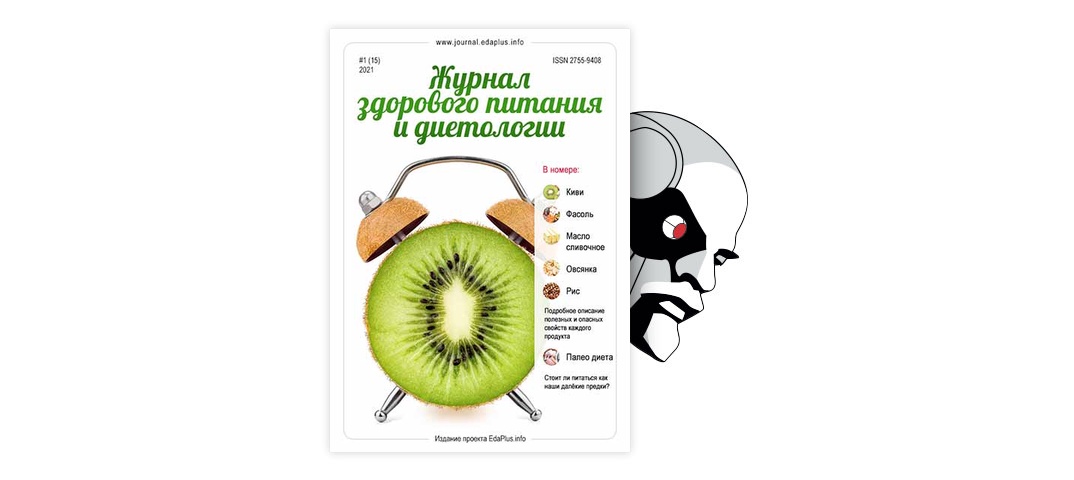 www.journal.edaplus.info

#1 (15)
2021

ISSN 2755-9408

Журнал здорового питания и диетологии

В номере:

Киви

Фасоль

Масло сливочное

Овсянка

Рис

Подробное описание полезных и опасных свойств каждого продукта

Палео диета

Стоит ли питаться как наши далёкие предки?

Издание проекта EdaPlus.info